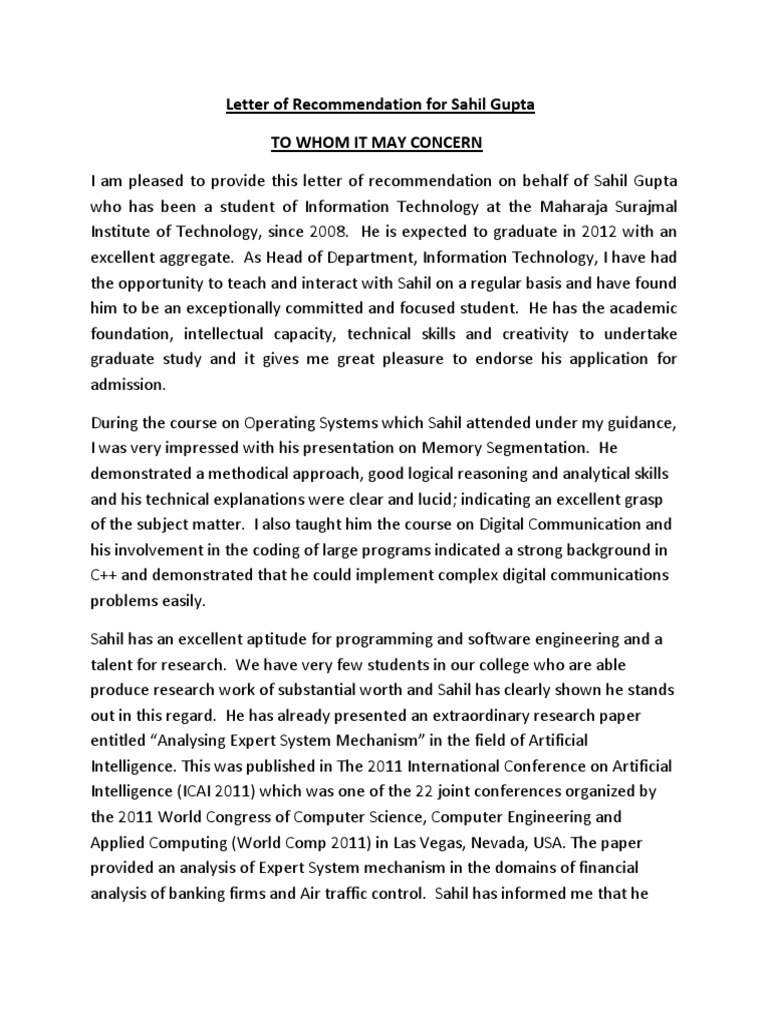 Letter of Recommendation for Sahil Gupta

TO WHOM IT MAY CONCERN

I am pleased to provide this letter of recommendation on behalf of Sahil Gupta who has been a student of Information Technology at the Maharaja Surajmal Institute of Technology, since 2008. He is expected to graduate in 2012 with an excellent aggregate. As Head of Department, Information Technology, I have had the opportunity to teach and interact with Sahil on a regular basis and have found him to be an exceptionally committed and focused student. He has the academic foundation, intellectual capacity, technical skills and creativity to undertake graduate study and it gives me great pleasure to endorse his application for admission.

During the course on Operating Systems which Sahil attended under my guidance, I was very impressed with his presentation on Memory Segmentation. He demonstrated a methodical approach, good logical reasoning and analytical skills and his technical explanations were clear and lucid; indicating an excellent grasp of the subject matter. I also taught him the course on Digital Communication and his involvement in the coding of large programs indicated a strong background in C++ and demonstrated that he could implement complex digital communications problems easily.

Sahil has an excellent aptitude for programming and software engineering and a talent for research. We have very few students in our college who are able produce research work of substantial worth and Sahil has clearly shown he stands out in this regard. He has already presented an extraordinary research paper entitled “Analysing Expert System Mechanism” in the field of Artificial Intelligence. This was published in The 2011 International Conference on Artificial Intelligence (ICAI 2011) which was one of the 22 joint conferences organized by the 2011 World Congress of Computer Science, Computer Engineering and Applied Computing (World Comp 2011) in Las Vegas, Nevada, USA. The paper provided an analysis of Expert System mechanism in the domains of financial analysis of banking firms and Air traffic control. Sahil has informed me that he